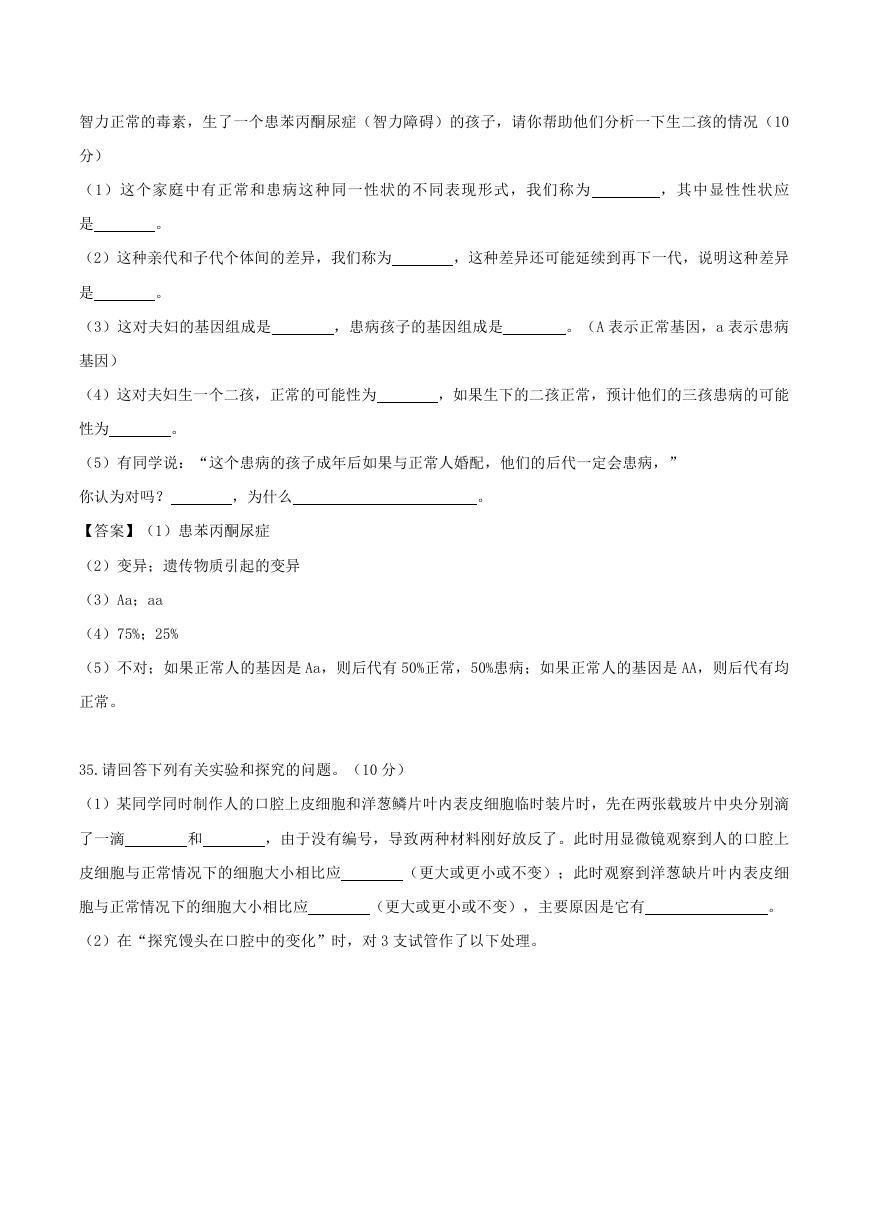 智力正常的毒素，生了一个患苯丙酮尿症（智力障碍）的孩子，请你帮助他们分析一下生二孩的情况（10分）

（1）这个家庭中有正常和患病这种同一性状的不同表现形式，我们称为________，其中显性性状应是________。

（2）这种亲代和子代个体间的差异，我们称为________，这种差异还可能延续到再下一代，说明这种差异是________。

（3）这对夫妇的基因组成是________，患病孩子的基因组成是________。（A 表示正常基因，a 表示患病基因）

（4）这对夫妇生一个二孩，正常的可能性为________，如果生下的二孩正常，预计他们的三孩患病的可能性为________。

（5）有同学说：“这个患病的孩子成年后如果与正常人婚配，他们的后代一定会患病，”
你认为对吗？________，为什么________________________。

【答案】（1）患苯丙酮尿症

（2）变异；遗传物质引起的变异

（3）Aa；aa

（4）75%；25%

（5）不对；如果正常人的基因是 Aa，则后代有 50%正常，50%患病；如果正常人的基因是 AA，则后代有均正常。

35.请回答下列有关实验和探究的问题。（10 分）

（1）某同学同时制作人的口腔上皮细胞和洋葱鳞片叶内表皮细胞临时装片时，先在两张载玻片中央分别滴了一滴________和________，由于没有编号，导致两种材料刚好放反了。此时用显微镜观察到人的口腔上皮细胞与正常情况下的细胞大小相比应________（更大或更小或不变）；此时观察到洋葱缺片叶内表皮细胞与正常情况下的细胞大小相比应________（更大或更小或不变），主要原因是它有________________。

（2）在“探究馒头在口腔中的变化”时，对 3 支试管作了以下处理。